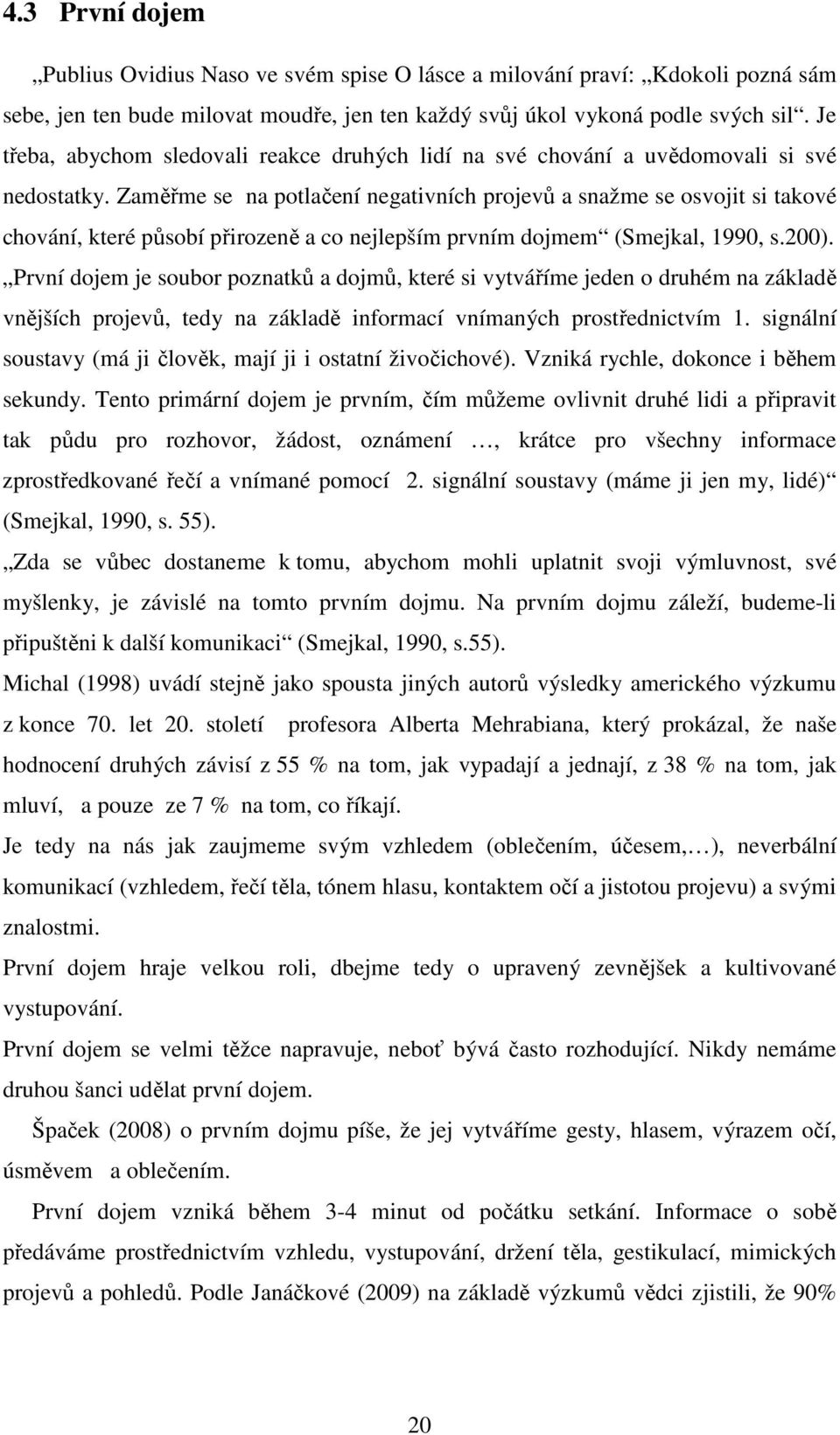 4.3 První dojem

„Publius Ovidius Naso ve svém spise O lásce a milování praví: „Kdokoli pozná sám sebe, jen ten bude milovat moudře, jen ten každý svůj úkol vykoná podle svých sil“. Je třeba, abychom sledovali reakce druhých lidí na své chování a uvědomovali si své nedostatky. Zaměřme se na potlačení negativních projevů a snažme se osvojit si takové chování, které působí přirozeně a co nejlepším prvním dojmem“ (Smejkal, 1990, s.200).

„První dojem je soubor poznatků a dojmů, které si vytváříme jeden o druhém na základě vnějších projevů, tedy na základě informací vnímaných prostřednictvím 1. signální soustavy (má ji člověk, mají ji i ostatní živočichové). Vzniká rychle, dokonce i během sekundy. Tento primární dojem je prvním, čím můžeme ovlivnit druhé lidi a připravit tak půdu pro rozhovor, žádost, oznámení …, krátce pro všechny informace zprostředkované řečí a vnímané pomocí 2. signální soustavy (máme ji jen my, lidé)“ (Smejkal, 1990, s. 55).

„Zda se vůbec dostaneme k tomu, abychom mohli uplatnit svoji výmluvnost, své myšlenky, je závislé na tomto prvním dojmu. Na prvním dojmu záleží, budeme-li připuštěni k další komunikaci“ (Smejkal, 1990, s.55).

Michal (1998) uvádí stejně jako spousta jiných autorů výsledky amerického výzkumu z konce 70. let 20. století profesora Alberta Mehrabiana, který prokázal, že naše hodnocení druhých závisí z 55 % na tom, jak vypadají a jednají, z 38 % na tom, jak mluví, a pouze ze 7 % na tom, co říkají.

Je tedy na nás jak zaujmeme svým vzhledem (oblečením, účesem,…), neverbální komunikací (vzhledem, řečí těla, tónem hlasu, kontaktem očí a jistotou projevu) a svými znalostmi.

První dojem hraje velkou roli, dbejme tedy o upravený zevnějšek a kultivované vystupování.

První dojem se velmi těžce napravuje, neboť bývá často rozhodující. Nikdy nemáme druhou šanci udělat první dojem.

Špaček (2008) o prvním dojmu píše, že jej vytváříme gesty, hlasem, výrazem očí, úsměvem a oblečením.

První dojem vzniká během 3-4 minut od počátku setkání. Informace o sobě předáváme prostřednictvím vzhledu, vystupování, držení těla, gestikulací, mimických projevů a pohledů. Podle Janáčkové (2009) na základě výzkumů vědci zjistili, že 90%

20